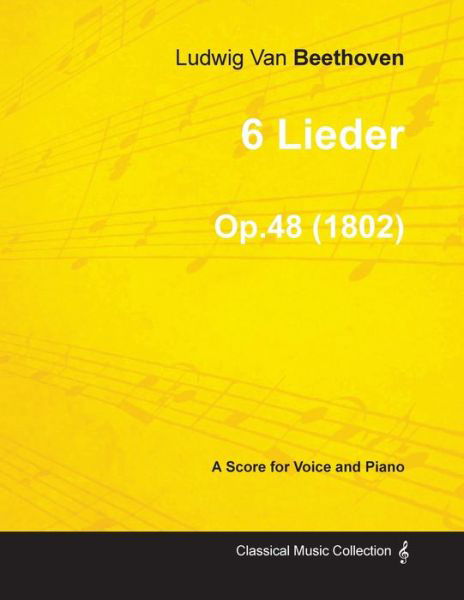 Ludwig Van Beethoven

6 Lieder

Op.48 (1802)

A Score for Voice and Piano

Classical Music Collection